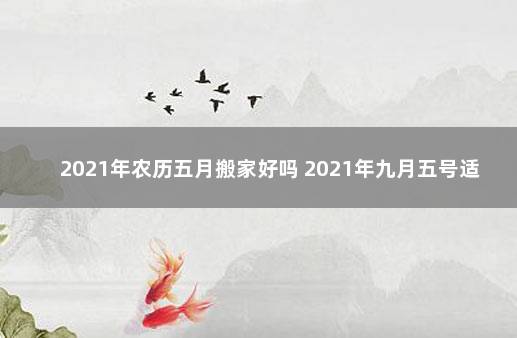 2021年农历五月搬家好吗 2021年九月五号适